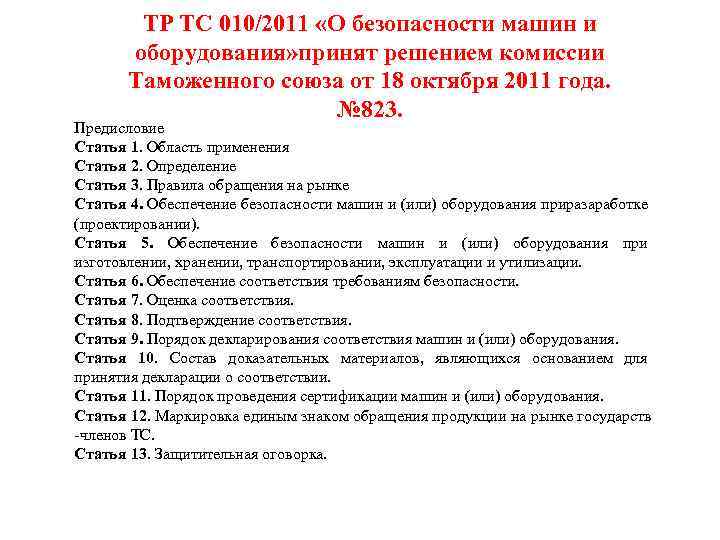 ТР ТС 010/2011 «О безопасности машин и оборудования»принят решением комиссии Таможенного союза от 18 октября 2011 года. №823.

Предисловие
Статья 1. Область применения
Статья 2. Определение
Статья 3. Правила обращения на рынке
Статья 4. Обеспечение безопасности машин и (или) оборудования приразаработке (проектировании).
Статья 5. Обеспечение безопасности машин и (или) оборудования при изготовлении, хранении, транспортировании, эксплуатации и утилизации.
Статья 6. Обеспечение соответствия требованиям безопасности.
Статья 7. Оценка соответствия.
Статья 8. Подтверждение соответствия.
Статья 9. Порядок декларирования соответствия машин и (или) оборудования.
Статья 10. Состав доказательных материалов, являющихся основанием для принятия декларации о соответствии.
Статья 11. Порядок проведения сертификации машин и (или) оборудования.
Статья 12. Маркировка единым знаком обращения продукции на рынке государств -членов ТС.
Статья 13. Защитительная оговорка.